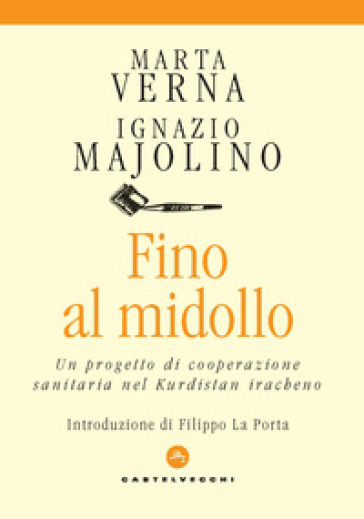 MARTA VERNA
IGNAZIO MAJOLINO

Fino al midollo

Un progetto di cooperazione sanitaria nel Kurdistan iracheno

Introduzione di Filippo La Porta

CASTELVECCHI